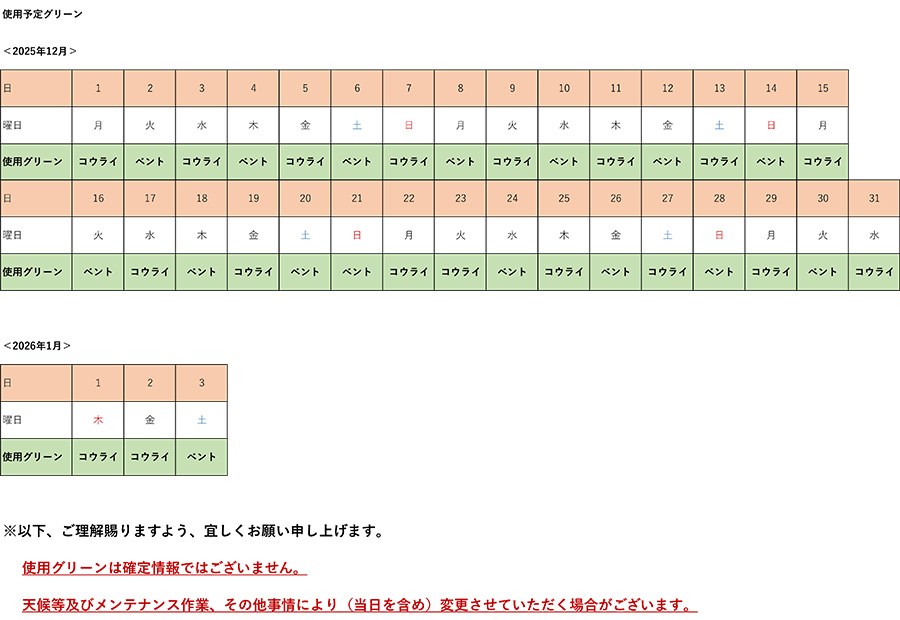 使用予定グリーン

＜2025年12月＞

| 日 | 1 | 2 | 3 | 4 | 5 | 6 | 7 | 8 | 9 | 10 | 11 | 12 | 13 | 14 | 15 |
|---|---|---|---|---|---|---|---|---|---|---|---|---|---|---|---|
| 曜日 | 月 | 火 | 水 | 木 | 金 | 土 | 日 | 月 | 火 | 水 | 木 | 金 | 土 | 日 | 月 |
| 使用グリーン | コウライ | ベント | コウライ | ベント | コウライ | ベント | コウライ | ベント | コウライ | ベント | コウライ | ベント | コウライ | ベント | コウライ |

| 日 | 16 | 17 | 18 | 19 | 20 | 21 | 22 | 23 | 24 | 25 | 26 | 27 | 28 | 29 | 30 | 31 |
|---|---|---|---|---|---|---|---|---|---|---|---|---|---|---|---|---|
| 曜日 | 火 | 水 | 木 | 金 | 土 | 日 | 月 | 火 | 水 | 木 | 金 | 土 | 日 | 月 | 火 | 水 |
| 使用グリーン | ベント | コウライ | ベント | コウライ | ベント | ベント | コウライ | コウライ | ベント | コウライ | ベント | コウライ | ベント | コウライ | ベント | コウライ |

＜2026年1月＞

| 日 | 1 | 2 | 3 |
|---|---|---|---|
| 曜日 | 木 | 金 | 土 |
| 使用グリーン | コウライ | コウライ | ベント |

※以下、ご理解賜りますよう、宜しくお願い申し上げます。

使用グリーンは確定情報ではございません。

天候等及びメンテナンス作業、その他事情により（当日を含め）変更させていただく場合がございます。